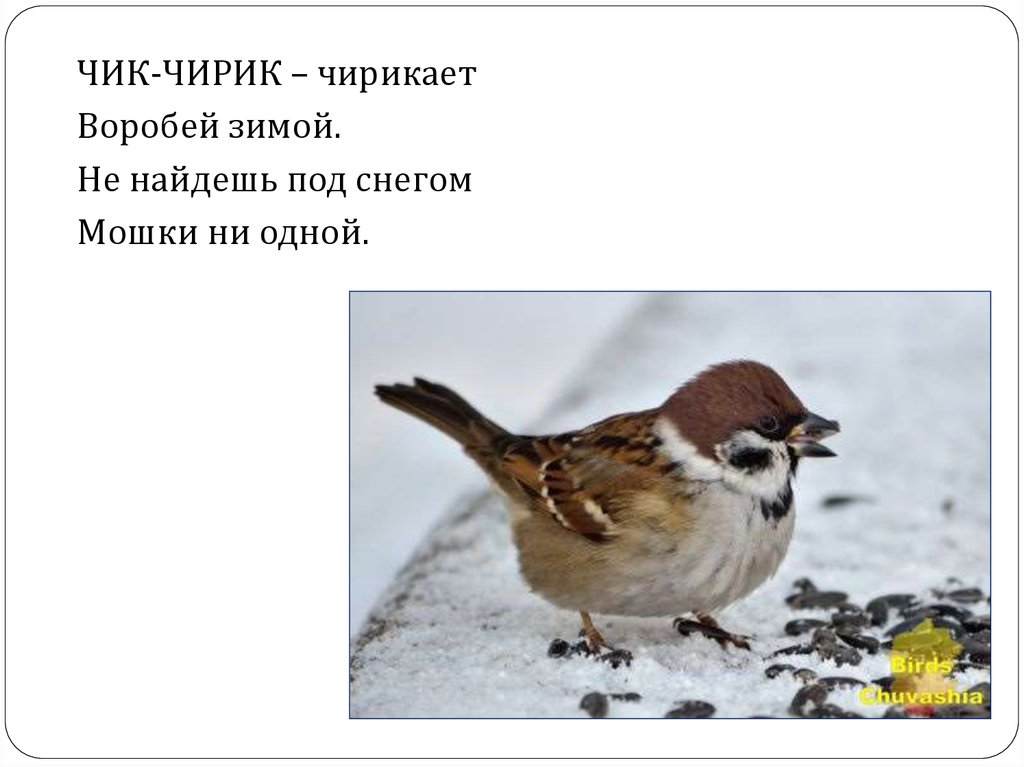 ЧИК-ЧИРИК – чирикает
Воробей зимой.
Не найдешь под снегом
Мошки ни одной.

Birds
Chuvashia